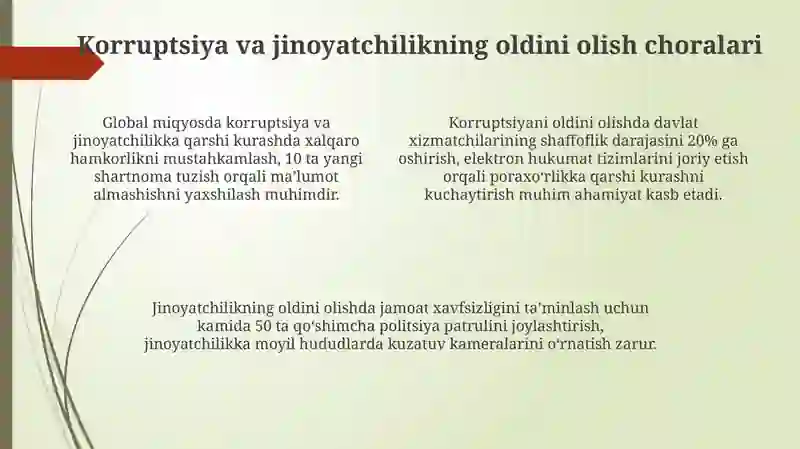 Korruptsiya va jinoyatchilikning oldini olish choralari

Global miqyosda korruptsiya va jinoyatchilikka qarshi kurashda xalqaro hamkorlikni mustahkamlash, 10 ta yangi shartnoma tuzish orqali ma'lumot almashishni yaxshilash muhimdir.

Korruptsiyani oldini olishda davlat xizmatchilarining shaffoflik darajasini 20% ga oshirish, elektron hukumat tizimlarini joriy etish orqali poraxo'rlikka qarshi kurashni kuchaytirish muhim ahamiyat kasb etadi.

Jinoyatchilikning oldini olishda jamoat xavfsizligini ta'minlash uchun kamida 50 ta qo'shimcha politsiya patrulini joylashtirish, jinoyatchilikka moyil hududlarda kuzatuv kameralarini o'rnatish zarur.